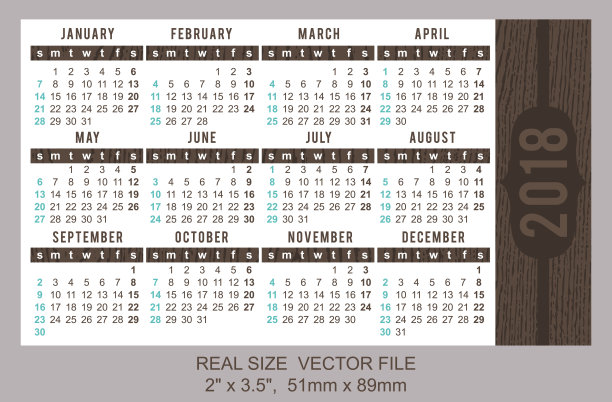 JANUARY

| s | m | t | w | t | f | s |
|---|---|---|---|---|---|---|
|  | 1 | 2 | 3 | 4 | 5 | 6 |
| 7 | 8 | 9 | 10 | 11 | 12 | 13 |
| 14 | 15 | 16 | 17 | 18 | 19 | 20 |
| 21 | 22 | 23 | 24 | 25 | 26 | 27 |
| 28 | 29 | 30 | 31 |  |  |  |

FEBRUARY

| s | m | t | w | t | f | s |
|---|---|---|---|---|---|---|
|  |  |  |  | 1 | 2 | 3 |
| 4 | 5 | 6 | 7 | 8 | 9 | 10 |
| 11 | 12 | 13 | 14 | 15 | 16 | 17 |
| 18 | 19 | 20 | 21 | 22 | 23 | 24 |
| 25 | 26 | 27 | 28 |  |  |  |

MARCH

| s | m | t | w | t | f | s |
|---|---|---|---|---|---|---|
|  |  |  |  | 1 | 2 | 3 |
| 4 | 5 | 6 | 7 | 8 | 9 | 10 |
| 11 | 12 | 13 | 14 | 15 | 16 | 17 |
| 18 | 19 | 20 | 21 | 22 | 23 | 24 |
| 25 | 26 | 27 | 28 | 29 | 30 | 31 |

APRIL

| s | m | t | w | t | f | s |
|---|---|---|---|---|---|---|
| 1 | 2 | 3 | 4 | 5 | 6 | 7 |
| 8 | 9 | 10 | 11 | 12 | 13 | 14 |
| 15 | 16 | 17 | 18 | 19 | 20 | 21 |
| 22 | 23 | 24 | 25 | 26 | 27 | 28 |
| 29 | 30 |  |  |  |  |  |

MAY

| s | m | t | w | t | f | s |
|---|---|---|---|---|---|---|
|  |  | 1 | 2 | 3 | 4 | 5 |
| 6 | 7 | 8 | 9 | 10 | 11 | 12 |
| 13 | 14 | 15 | 16 | 17 | 18 | 19 |
| 20 | 21 | 22 | 23 | 24 | 25 | 26 |
| 27 | 28 | 29 | 30 | 31 |  |  |

JUNE

| s | m | t | w | t | f | s |
|---|---|---|---|---|---|---|
|  |  |  |  |  | 1 | 2 |
| 3 | 4 | 5 | 6 | 7 | 8 | 9 |
| 10 | 11 | 12 | 13 | 14 | 15 | 16 |
| 17 | 18 | 19 | 20 | 21 | 22 | 23 |
| 24 | 25 | 26 | 27 | 28 | 29 | 30 |

JULY

| s | m | t | w | t | f | s |
|---|---|---|---|---|---|---|
| 1 | 2 | 3 | 4 | 5 | 6 | 7 |
| 8 | 9 | 10 | 11 | 12 | 13 | 14 |
| 15 | 16 | 17 | 18 | 19 | 20 | 21 |
| 22 | 23 | 24 | 25 | 26 | 27 | 28 |
| 29 | 30 | 31 |  |  |  |  |

AUGUST

| s | m | t | w | t | f | s |
|---|---|---|---|---|---|---|
|  |  |  | 1 | 2 | 3 | 4 |
| 5 | 6 | 7 | 8 | 9 | 10 | 11 |
| 12 | 13 | 14 | 15 | 16 | 17 | 18 |
| 19 | 20 | 21 | 22 | 23 | 24 | 25 |
| 26 | 27 | 28 | 29 | 30 | 31 |  |

SEPTEMBER

| s | m | t | w | t | f | s |
|---|---|---|---|---|---|---|
|  |  |  |  |  |  | 1 |
| 2 | 3 | 4 | 5 | 6 | 7 | 8 |
| 9 | 10 | 11 | 12 | 13 | 14 | 15 |
| 16 | 17 | 18 | 19 | 20 | 21 | 22 |
| 23 | 24 | 25 | 26 | 27 | 28 | 29 |
| 30 |  |  |  |  |  |  |

OCTOBER

| s | m | t | w | t | f | s |
|---|---|---|---|---|---|---|
|  | 1 | 2 | 3 | 4 | 5 | 6 |
| 7 | 8 | 9 | 10 | 11 | 12 | 13 |
| 14 | 15 | 16 | 17 | 18 | 19 | 20 |
| 21 | 22 | 23 | 24 | 25 | 26 | 27 |
| 28 | 29 | 30 | 31 |  |  |  |

NOVEMBER

| s | m | t | w | t | f | s |
|---|---|---|---|---|---|---|
|  |  |  |  | 1 | 2 | 3 |
| 4 | 5 | 6 | 7 | 8 | 9 | 10 |
| 11 | 12 | 13 | 14 | 15 | 16 | 17 |
| 18 | 19 | 20 | 21 | 22 | 23 | 24 |
| 25 | 26 | 27 | 28 | 29 | 30 |  |

DECEMBER

| s | m | t | w | t | f | s |
|---|---|---|---|---|---|---|
|  |  |  |  |  |  | 1 |
| 2 | 3 | 4 | 5 | 6 | 7 | 8 |
| 9 | 10 | 11 | 12 | 13 | 14 | 15 |
| 16 | 17 | 18 | 19 | 20 | 21 | 22 |
| 23 | 24 | 25 | 26 | 27 | 28 | 29 |
| 30 | 31 |  |  |  |  |  |

2018

REAL SIZE VECTOR FILE
2" x 3.5", 51mm x 89mm